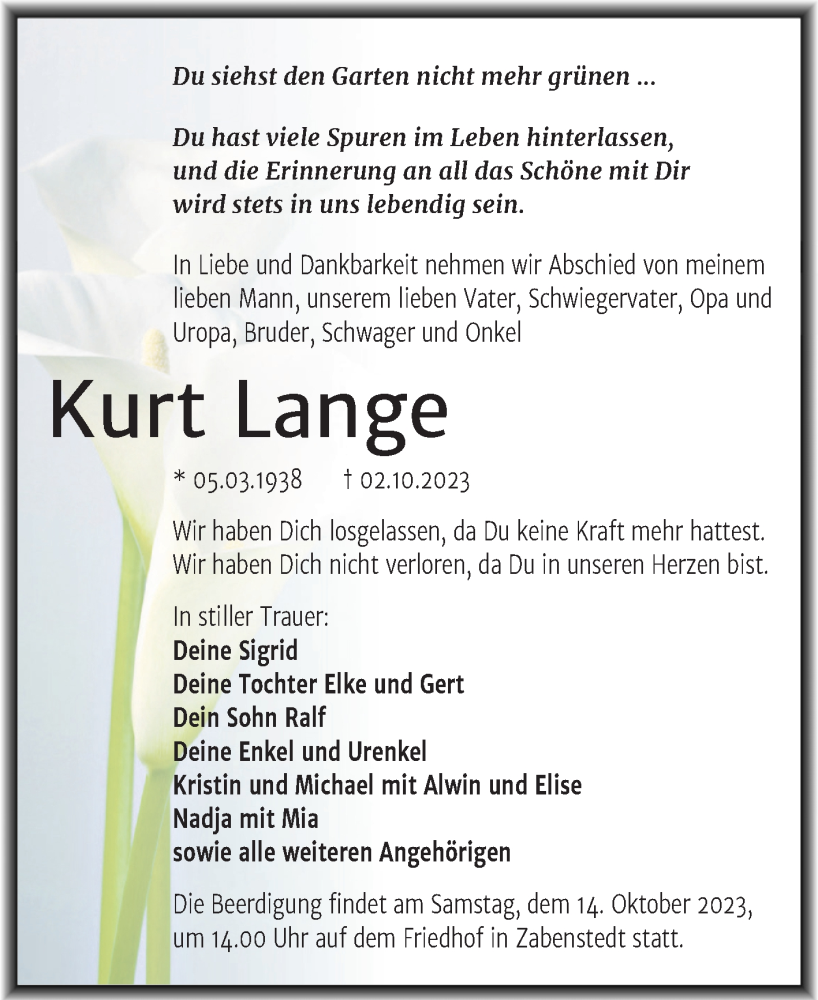 Du siehst den Garten nicht mehr grünen ...

Du hast viele Spuren im Leben hinterlassen, und die Erinnerung an all das Schöne mit Dir wird stets in uns lebendig sein.

In Liebe und Dankbarkeit nehmen wir Abschied von meinem lieben Mann, unserem lieben Vater, Schwiegervater, Opa und Uropa, Bruder, Schwager und Onkel

Kurt Lange

* 05.03.1938 † 02.10.2023

Wir haben Dich losgelassen, da Du keine Kraft mehr hattest. Wir haben Dich nicht verloren, da Du in unseren Herzen bist.

In stiller Trauer:
Deine Sigrid
Deine Tochter Elke und Gert
Dein Sohn Ralf
Deine Enkel und Urenkel
Kristin und Michael mit Alwin und Elise
Nadja mit Mia
sowie alle weiteren Angehörigen

Die Beerdigung findet am Samstag, dem 14. Oktober 2023, um 14.00 Uhr auf dem Friedhof in Zabenstedt statt.